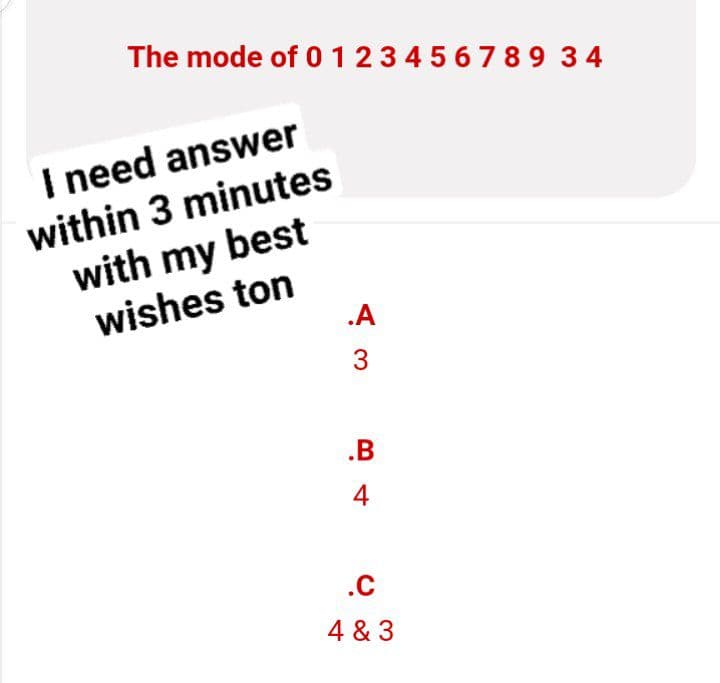 The mode of 0 1 2 3 4 5 6 7 8 9 3 4

I need answer within 3 minutes with my best wishes ton

.A
3

.B
4

.C
4 & 3